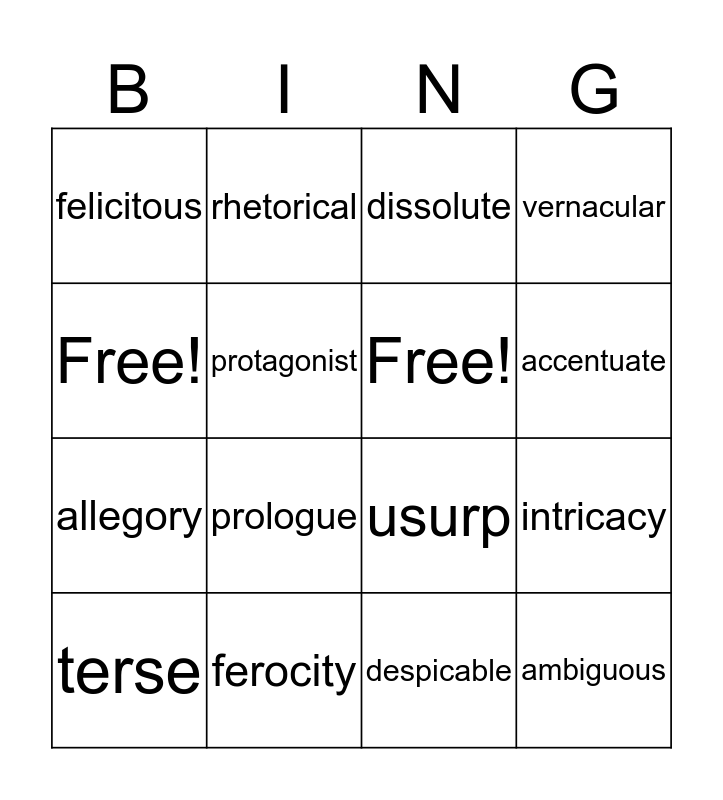 | B | I | N | G |
|---|---|---|---|
| felicitous | rhetorical | dissolute | vernacular |
| Free! | protagonist | Free! | accentuate |
| allegory | prologue | usurp | intricacy |
| terse | ferocity | despicable | ambiguous |